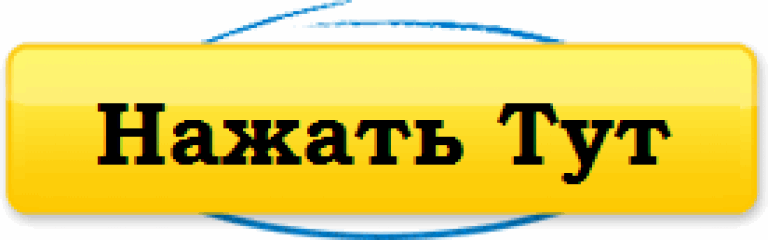 Нажать Тут